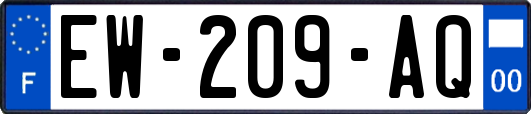 F
EW-209-AQ
00